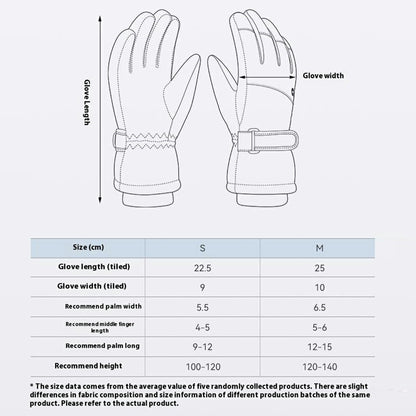 Glove Length

Glove width

| Size (cm) | S | M |
|---|---|---|
| Glove length (tiled) | 22.5 | 25 |
| Glove width (tiled) | 9 | 10 |
| Recommend palm width | 5.5 | 6.5 |
| Recommend middle finger length | 4-5 | 5-6 |
| Recommend palm long | 9-12 | 12-15 |
| Recommend height | 100-120 | 120-140 |

* The size data comes from the average value of five randomly collected products. There are slight differences in fabric composition and size information of different production batches of the same product. Please refer to the actual product.